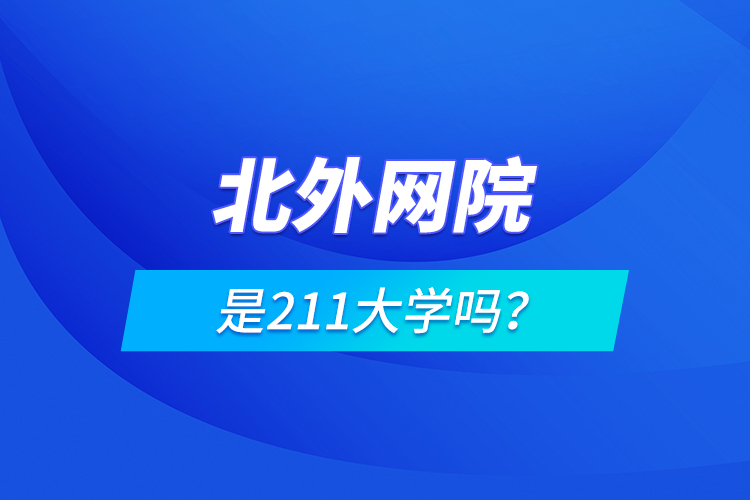 北外网院

是211大学吗？